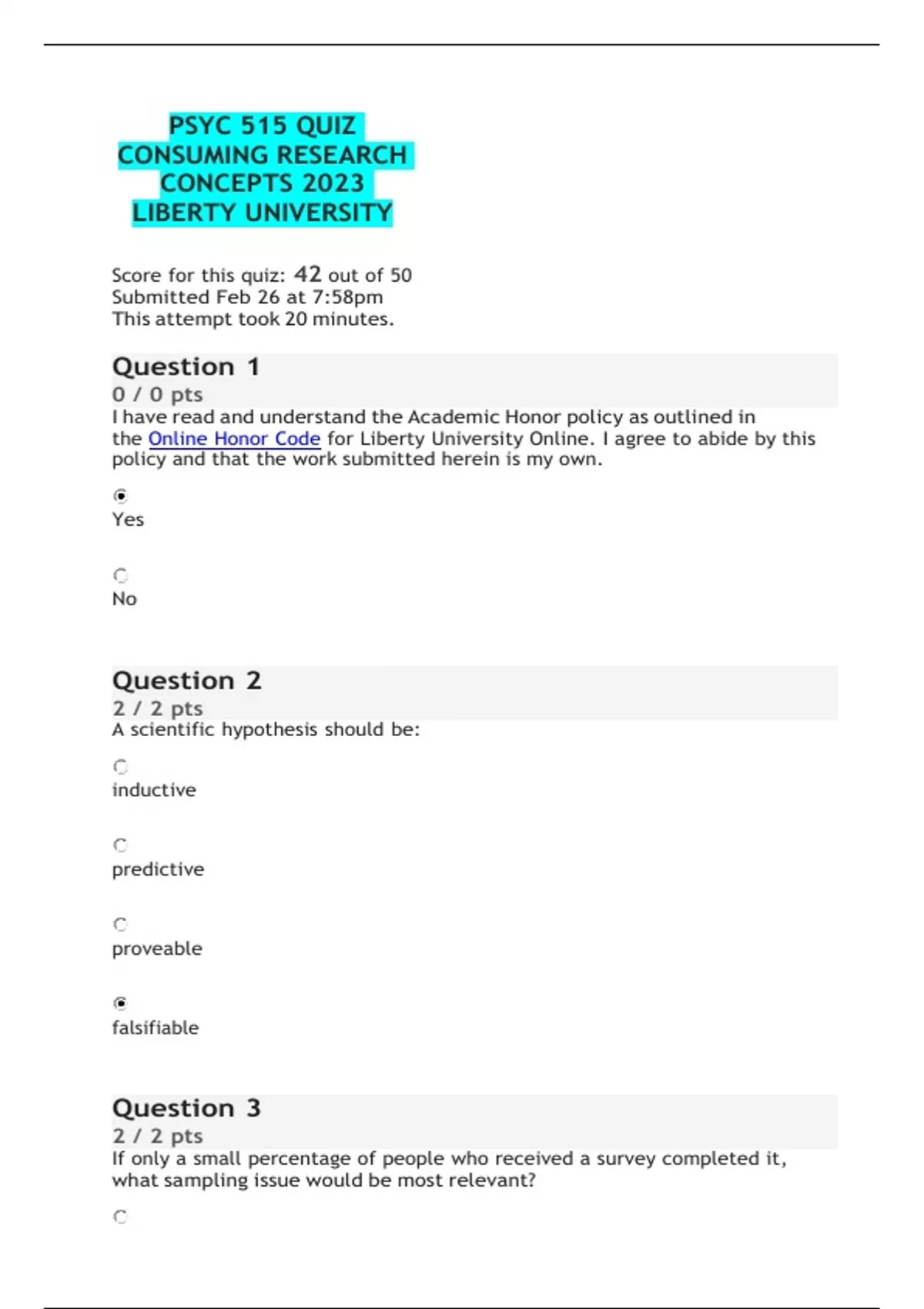 PSYC 515 QUIZ CONSUMING RESEARCH CONCEPTS 2023 LIBERTY UNIVERSITY

Score for this quiz: 42 out of 50
Submitted Feb 26 at 7:58pm
This attempt took 20 minutes.

Question 1
0 / 0 pts
I have read and understand the Academic Honor policy as outlined in the Online Honor Code for Liberty University Online. I agree to abide by this policy and that the work submitted herein is my own.

Yes

No

Question 2
2 / 2 pts
A scientific hypothesis should be:

inductive

predictive

proveable

falsifiable

Question 3
2 / 2 pts
If only a small percentage of people who received a survey completed it, what sampling issue would be most relevant?